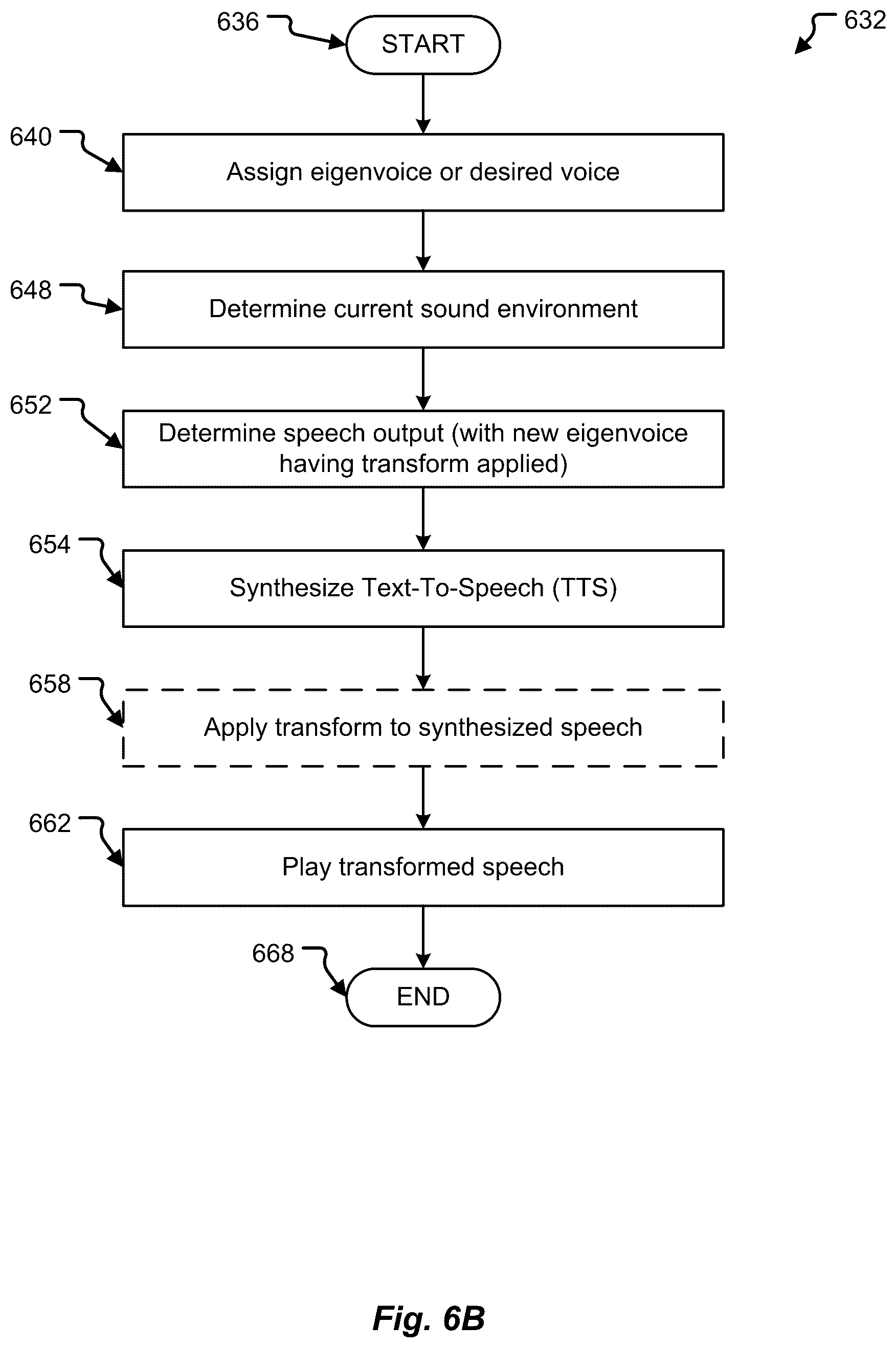 636

START

632

640

Assign eigenvoice or desired voice

648

Determine current sound environment

652

Determine speech output (with new eigenvoice having transform applied)

654

Synthesize Text-To-Speech (TTS)

658

Apply transform to synthesized speech

662

Play transformed speech

668

END

Fig. 6B